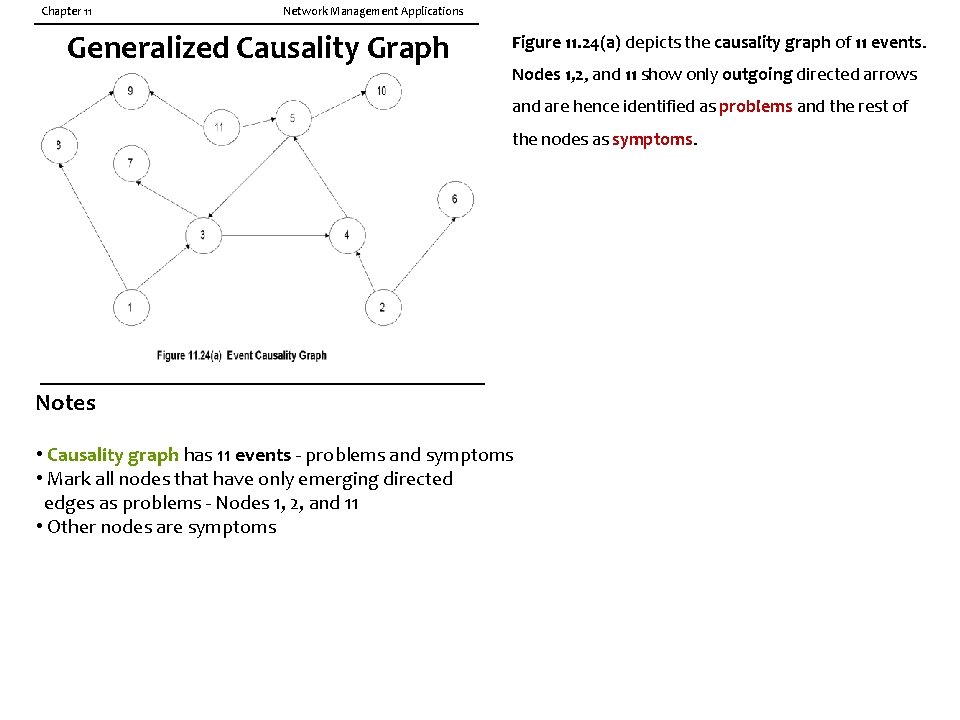 Chapter 11

Network Management Applications

Generalized Causality Graph

9

10

11

5

8

7

6

3

4

1

2

Figure 11.24(a) Event Causality Graph

Figure 11.24(a) depicts the causality graph of 11 events. Nodes 1,2, and 11 show only outgoing directed arrows and are hence identified as problems and the rest of the nodes as symptoms.

Notes

• Causality graph has 11 events - problems and symptoms
• Mark all nodes that have only emerging directed edges as problems - Nodes 1, 2, and 11
• Other nodes are symptoms